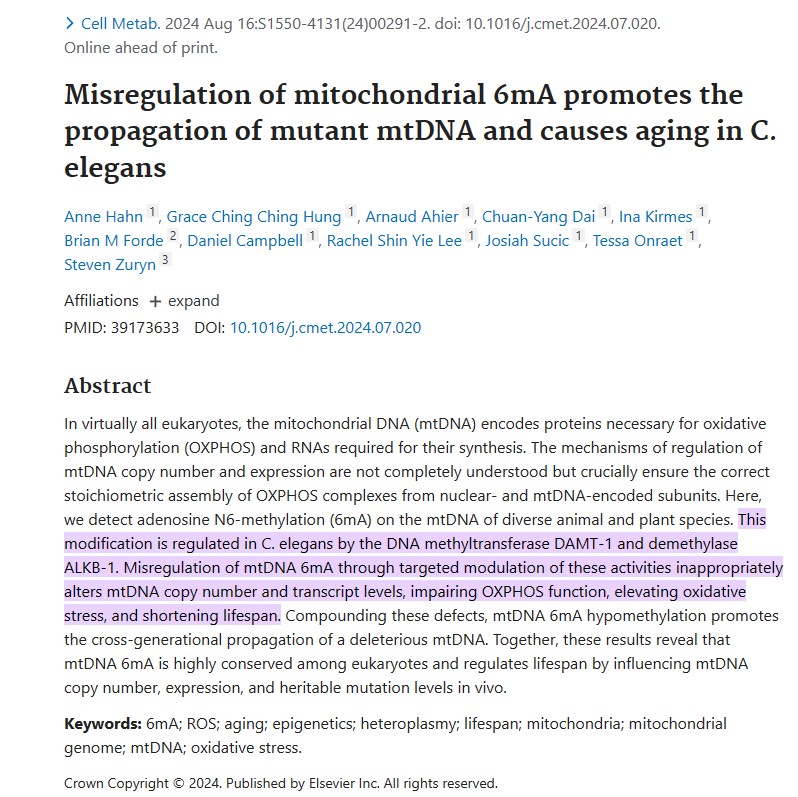 > Cell Metab. 2024 Aug 16:S1550-4131(24)00291-2. doi: 10.1016/j.cmet.2024.07.020. Online ahead of print.

Misregulation of mitochondrial 6mA promotes the propagation of mutant mtDNA and causes aging in C. elegans

Anne Hahn 1, Grace Ching Ching Hung 1, Arnaud Ahier 1, Chuan-Yang Dai 1, Ina Kirmes 1, Brian M Forde 2, Daniel Campbell 1, Rachel Shin Yie Lee 1, Josiah Sucic 1, Tessa Onraet 1, Steven Zuryn 3

Affiliations + expand

PMID: 39173633 DOI: 10.1016/j.cmet.2024.07.020

Abstract

In virtually all eukaryotes, the mitochondrial DNA (mtDNA) encodes proteins necessary for oxidative phosphorylation (OXPHOS) and RNAs required for their synthesis. The mechanisms of regulation of mtDNA copy number and expression are not completely understood but crucially ensure the correct stoichiometric assembly of OXPHOS complexes from nuclear- and mtDNA-encoded subunits. Here, we detect adenosine N6-methylation (6mA) on the mtDNA of diverse animal and plant species. This modification is regulated in C. elegans by the DNA methyltransferase DAMT-1 and demethylase ALKB-1. Misregulation of mtDNA 6mA through targeted modulation of these activities inappropriately alters mtDNA copy number and transcript levels, impairing OXPHOS function, elevating oxidative stress, and shortening lifespan. Compounding these defects, mtDNA 6mA hypomethylation promotes the cross-generational propagation of a deleterious mtDNA. Together, these results reveal that mtDNA 6mA is highly conserved among eukaryotes and regulates lifespan by influencing mtDNA copy number, expression, and heritable mutation levels in vivo.

Keywords: 6mA; ROS; aging; epigenetics; heteroplasmy; lifespan; mitochondria; mitochondrial genome; mtDNA; oxidative stress.

Crown Copyright © 2024. Published by Elsevier Inc. All rights reserved.